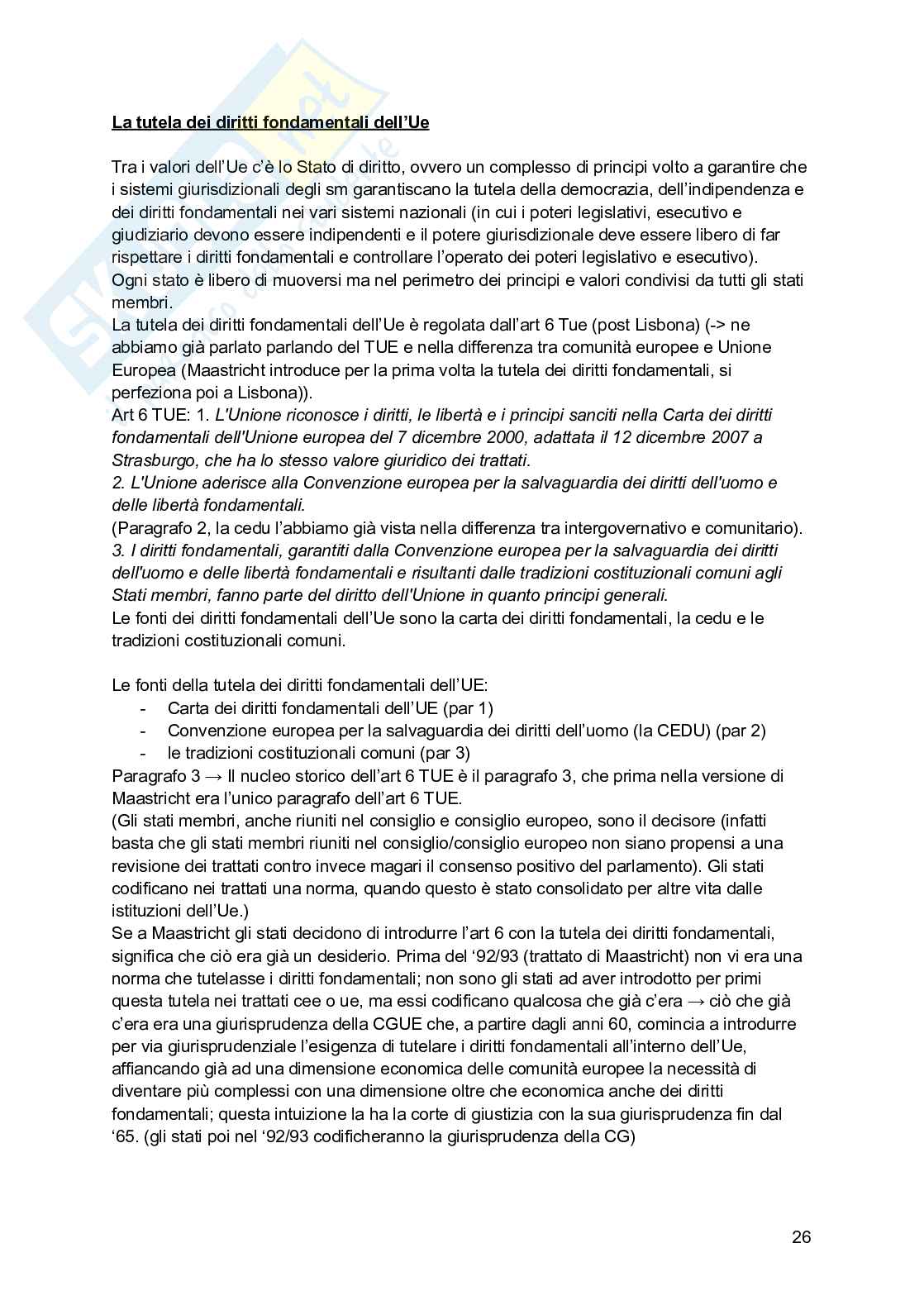 La tutela dei diritti fondamentali dell'Ue

Tra i valori dell'Ue c'è lo Stato di diritto, ovvero un complesso di principi volto a garantire che i sistemi giurisdizionali degli sm garantiscano la tutela della democrazia, dell'indipendenza e dei diritti fondamentali nei vari sistemi nazionali (in cui i poteri legislativi, esecutivo e giudiziario devono essere indipendenti e il potere giurisdizionale deve essere libero di far rispettare i diritti fondamentali e controllare l'operato dei poteri legislativo e esecutivo).
Ogni stato è libero di muoversi ma nel perimetro dei principi e valori condivisi da tutti gli stati membri.
La tutela dei diritti fondamentali dell'Ue è regolata dall'art 6 Tue (post Lisbona) (-> ne abbiamo già parlato parlando del TUE e nella differenza tra comunità europee e Unione Europea (Maastricht introduce per la prima volta la tutela dei diritti fondamentali, si perfeziona poi a Lisbona)).
Art 6 TUE: 1. L'Unione riconosce i diritti, le libertà e i principi sanciti nella Carta dei diritti fondamentali dell'Unione europea del 7 dicembre 2000, adattata il 12 dicembre 2007 a Strasburgo, che ha lo stesso valore giuridico dei trattati.
2. L'Unione aderisce alla Convenzione europea per la salvaguardia dei diritti dell'uomo e delle libertà fondamentali.
(Paragrafo 2, la cedu l'abbiamo già vista nella differenza tra intergovernativo e comunitario).
3. I diritti fondamentali, garantiti dalla Convenzione europea per la salvaguardia dei diritti dell'uomo e delle libertà fondamentali e risultanti dalle tradizioni costituzionali comuni agli Stati membri, fanno parte del diritto dell'Unione in quanto principi generali.
Le fonti dei diritti fondamentali dell'Ue sono la carta dei diritti fondamentali, la cedu e le tradizioni costituzionali comuni.

Le fonti della tutela dei diritti fondamentali dell'UE:
- Carta dei diritti fondamentali dell'UE (par 1)
- Convenzione europea per la salvaguardia dei diritti dell'uomo (la CEDU) (par 2)
- le tradizioni costituzionali comuni (par 3)
Paragrafo 3 → Il nucleo storico dell'art 6 TUE è il paragrafo 3, che prima nella versione di Maastricht era l'unico paragrafo dell'art 6 TUE.
(Gli stati membri, anche riuniti nel consiglio e consiglio europeo, sono il decisore (infatti basta che gli stati membri riuniti nel consiglio/consiglio europeo non siano propensi a una revisione dei trattati contro invece magari il consenso positivo del parlamento). Gli stati codificano nei trattati una norma, quando questo è stato consolidato per altre vita dalle istituzioni dell'Ue.)
Se a Maastricht gli stati decidono di introdurre l'art 6 con la tutela dei diritti fondamentali, significa che ciò era già un desiderio. Prima del '92/93 (trattato di Maastricht) non vi era una norma che tutelasse i diritti fondamentali; non sono gli stati ad aver introdotto per primi questa tutela nei trattati cee o ue, ma essi codificano qualcosa che già c'era → ciò che già c'era era una giurisprudenza della CGUE che, a partire dagli anni 60, comincia a introdurre per via giurisprudenziale l'esigenza di tutelare i diritti fondamentali all'interno dell'Ue, affiancando già ad una dimensione economica delle comunità europee la necessità di diventare più complessi con una dimensione oltre che economica anche dei diritti fondamentali; questa intuizione la ha la corte di giustizia con la sua giurisprudenza fin dal '65. (gli stati poi nel '92/93 codificheranno la giurisprudenza della CG)

26